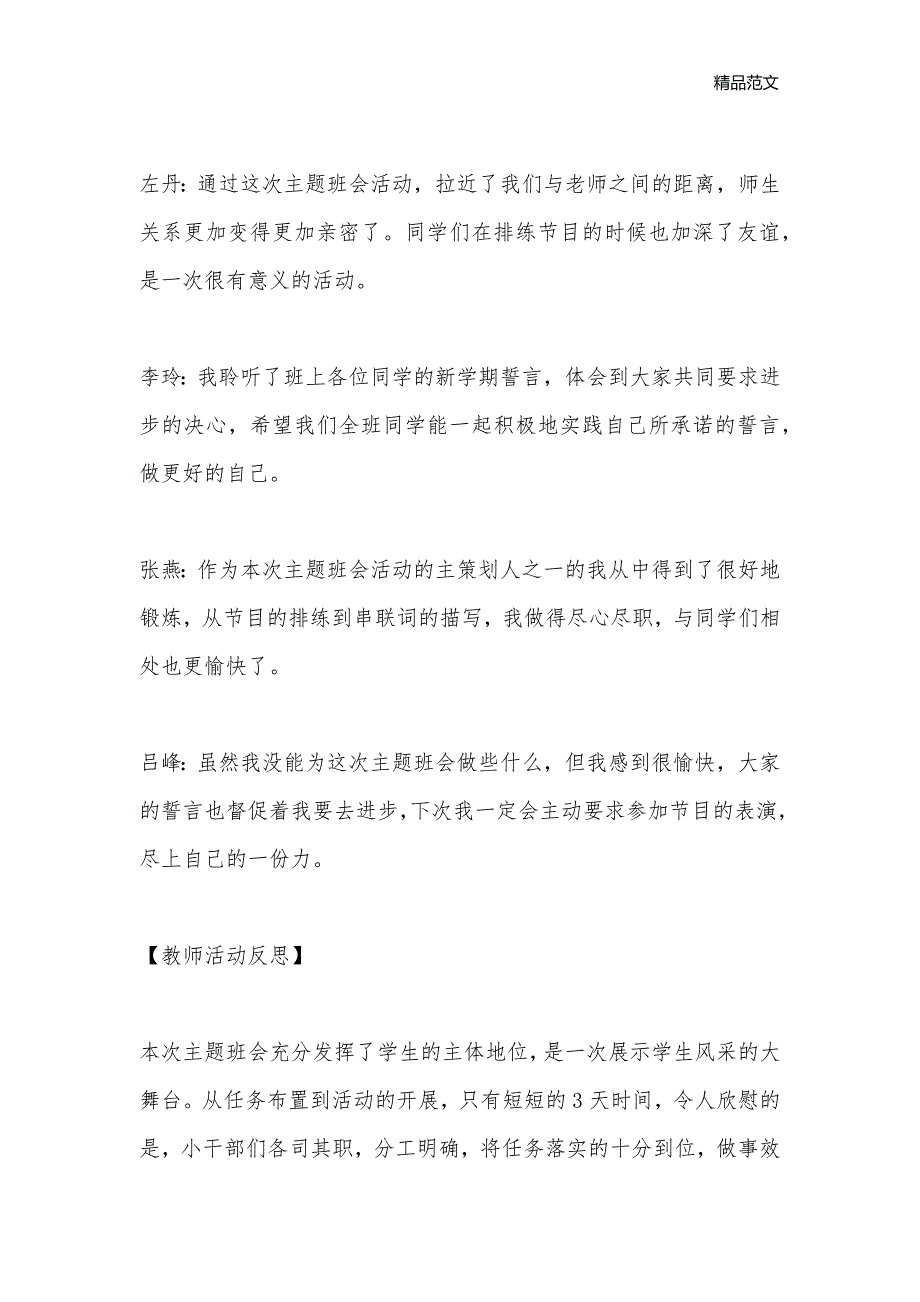 精品范文

左丹：通过这次主题班会活动，拉近了我们与老师之间的距离，师生关系更加变得更加亲密了。同学们在排练节目的时候也加深了友谊，是一次很有意义的活动。

李玲：我聆听了班上各位同学的新学期誓言，体会到大家共同要求进步的决心，希望我们全班同学能一起积极地实践自己所承诺的誓言，做更好的自己。

张燕：作为本次主题班会活动的主策划人之一的我从中得到了很好地锻炼，从节目的排练到串联词的描写，我做得尽心尽职，与同学们相处也更愉快了。

吕峰：虽然我没能为这次主题班会做些什么，但我感到很愉快，大家的誓言也督促着我要去进步，下次我一定会主动要求参加节目的表演，尽上自己的一份力。

【教师活动反思】

本次主题班会充分发挥了学生的主体地位，是一次展示学生风采的大舞台。从任务布置到活动的开展，只有短短的 3 天时间，令人欣慰的是，小干部们各司其职，分工明确，将任务落实的十分到位，做事效